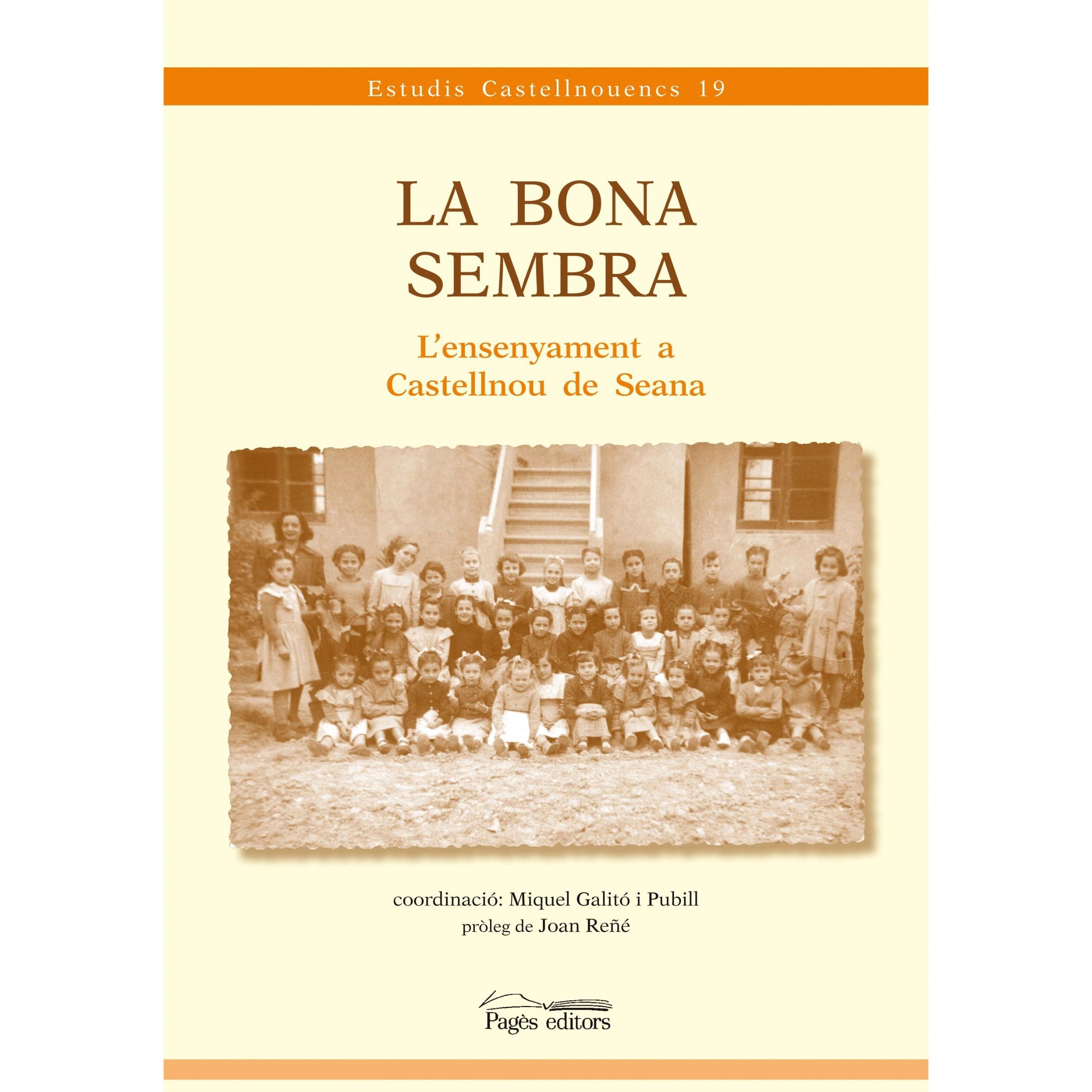 Estudis Castellnouencs 19

LA BONA
SEMBRA

L'ensenyament a
Castellnou de Seana

coordinació: Miquel Galitó i Pubill
pròleg de Joan Reñé

Pagès editors